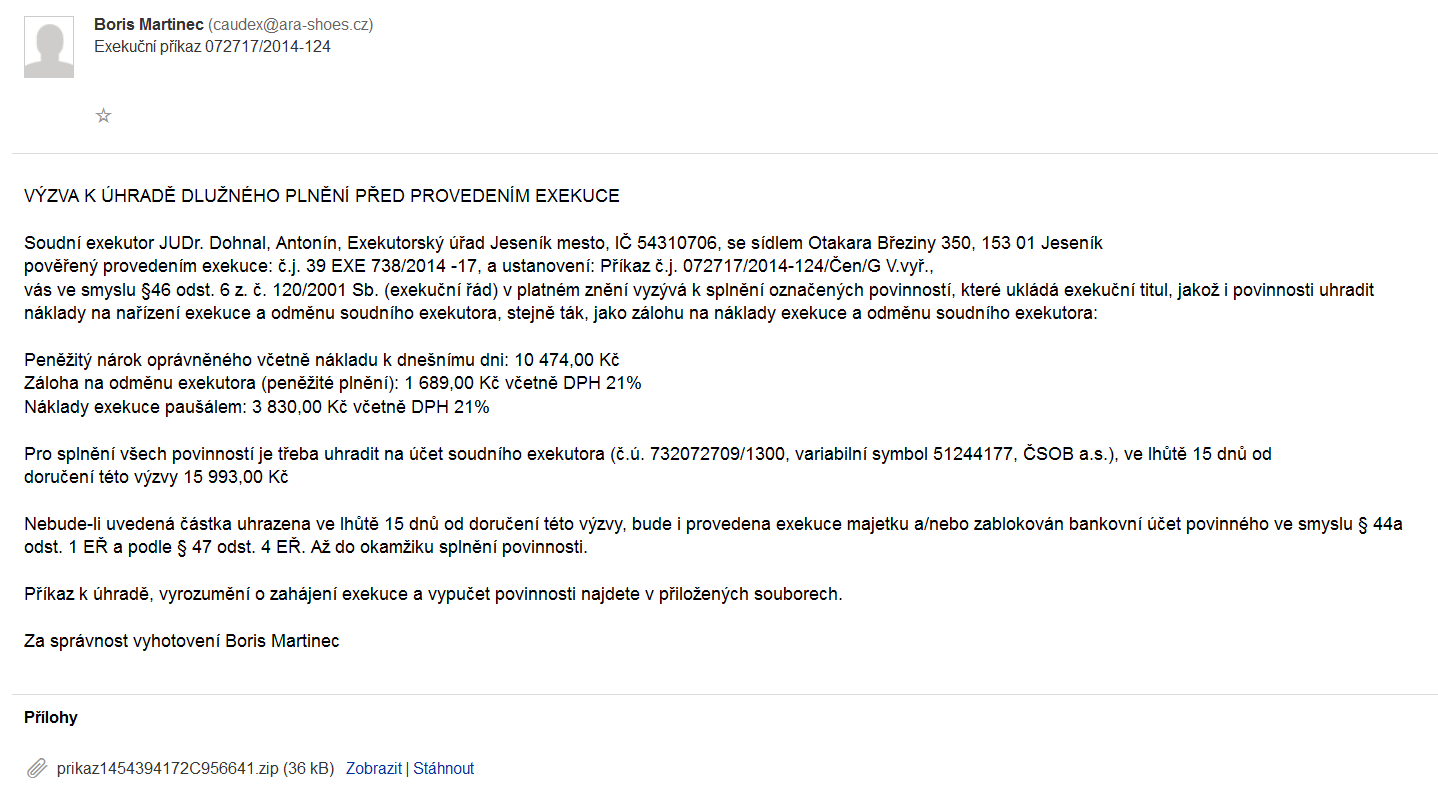 Boris Martinec (caudex@ara-shoes.cz)
Exekuční příkaz 072717/2014-124

☆

VÝZVA K ÚHRADĚ DLUŽNÉHO PLNĚNÍ PŘED PROVEDENÍM EXEKUCE

Soudní exekutor JUDr. Dohnal, Antonín, Exekutorský úřad Jeseník mesto, IČ 54310706, se sídlem Otakara Březiny 350, 153 01 Jeseník
pověřený provedením exekuce: č.j. 39 EXE 738/2014 -17, a ustanovení: Příkaz č.j. 072717/2014-124/Čen/G V.vyř.,
vás ve smyslu §46 odst. 6 z. č. 120/2001 Sb. (exekuční řád) v platném znění vyzývá k splnění označených povinností, které ukládá exekuční titul, jakož i povinnosti uhradit náklady na nařízení exekuce a odměnu soudního exekutora, stejně ták, jako zálohu na náklady exekuce a odměnu soudního exekutora:

Peněžitý nárok oprávněného včetně nákladu k dnešnímu dni: 10 474,00 Kč
Záloha na odměnu exekutora (peněžité plnění): 1 689,00 Kč včetně DPH 21%
Náklady exekuce paušálem: 3 830,00 Kč včetně DPH 21%

Pro splnění všech povinností je třeba uhradit na účet soudního exekutora (č.ú. 732072709/1300, variabilní symbol 51244177, ČSOB a.s.), ve lhůtě 15 dnů od doručení této výzvy 15 993,00 Kč

Nebude-li uvedená částka uhrazena ve lhůtě 15 dnů od doručení této výzvy, bude i provedena exekuce majetku a/nebo zablokován bankovní účet povinného ve smyslu § 44a odst. 1 EŘ a podle § 47 odst. 4 EŘ. Až do okamžiku splnění povinnosti.

Příkaz k úhradě, vyrozumění o zahájení exekuce a vypučet povinnosti najdete v přiložených souborech.

Za správnost vyhotovení Boris Martinec

Přílohy

prikaz1454394172C956641.zip (36 kB) Zobrazit | Stáhnout